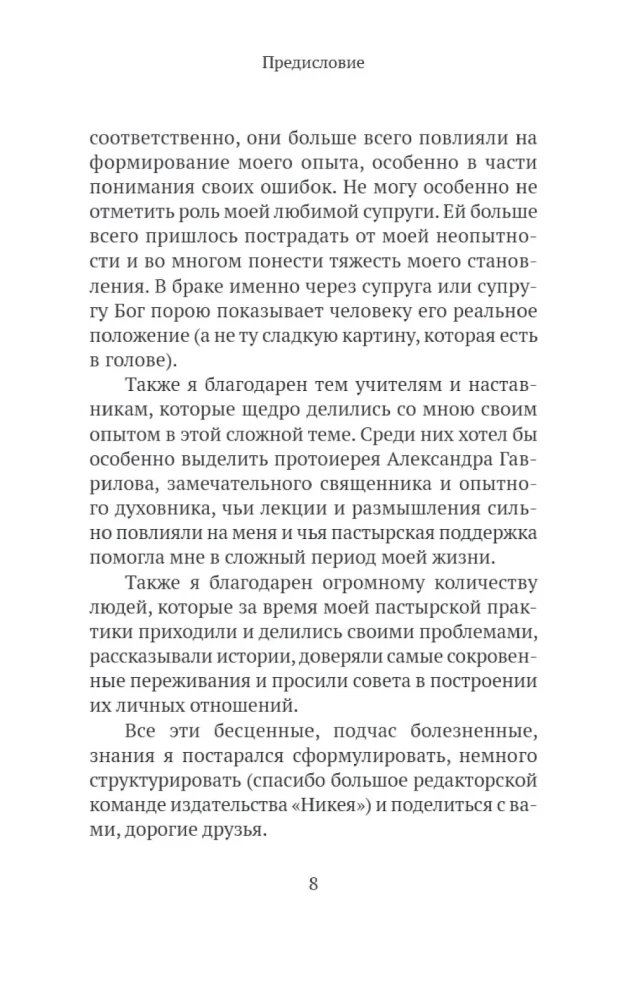 Предисловие

соответственно, они больше всего повлияли на формирование моего опыта, особенно в части понимания своих ошибок. Не могу особенно не отметить роль моей любимой супруги. Ей больше всего пришлось пострадать от моей неопытности и во многом понести тяжесть моего становления. В браке именно через супруга или супругу Бог порою показывает человеку его реальное положение (а не ту сладкую картину, которая есть в голове).

Также я благодарен тем учителям и наставникам, которые щедро делились со мною своим опытом в этой сложной теме. Среди них хотел бы особенно выделить протоиерея Александра Гаврилова, замечательного священника и опытного духовника, чьи лекции и размышления сильно повлияли на меня и чья пастырская поддержка помогла мне в сложный период моей жизни.

Также я благодарен огромному количеству людей, которые за время моей пастырской практики приходили и делились своими проблемами, рассказывали истории, доверяли самые сокровенные переживания и просили совета в построении их личных отношений.

Все эти бесценные, подчас болезненные, знания я постарался сформулировать, немного структурировать (спасибо большое редакторской команде издательства «Никея») и поделиться с вами, дорогие друзья.

8